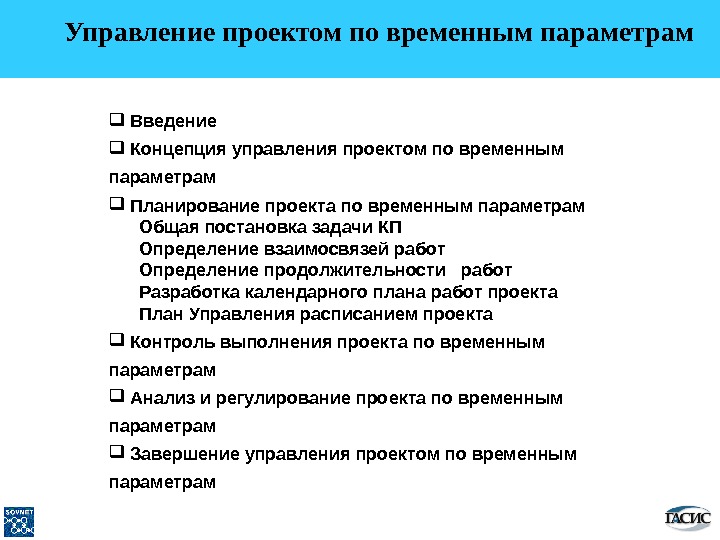 Управление проектом по временным параметрам

❑ Введение

❑ Концепция управления проектом по временным параметрам

❑ Планирование проекта по временным параметрам
Общая постановка задачи КП
Определение взаимосвязей работ
Определение продолжительности работ
Разработка календарного плана работ проекта
План Управления расписанием проекта

❑ Контроль выполнения проекта по временным параметрам

❑ Анализ и регулирование проекта по временным параметрам

❑ Завершение управления проектом по временным параметрам

SOVNET

ГАСИС